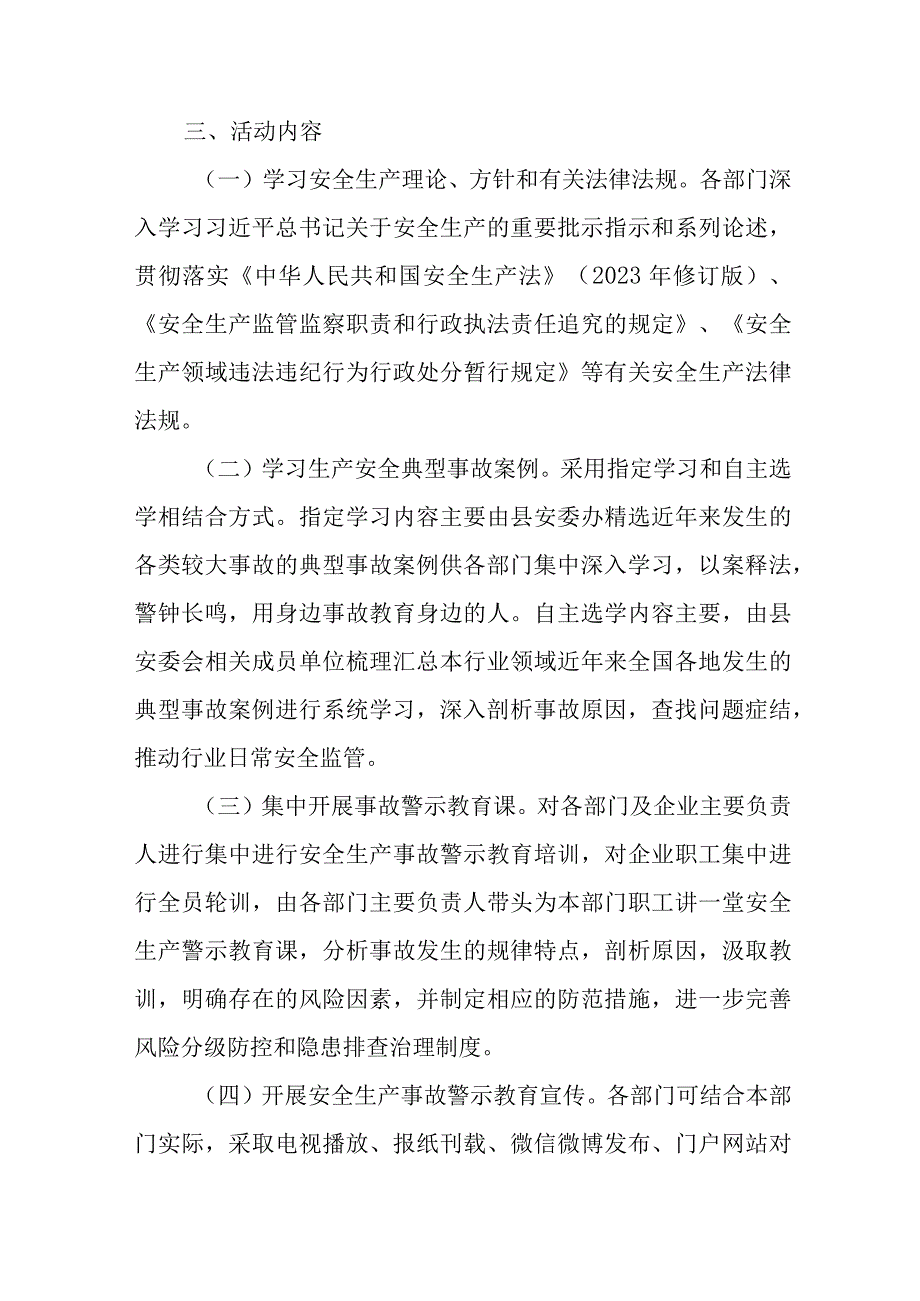 三、活动内容

（一）学习安全生产理论、方针和有关法律法规。各部门深入学习习近平总书记关于安全生产的重要批示指示和系列论述，贯彻落实《中华人民共和国安全生产法》（2023年修订版）、《安全生产监管监察职责和行政执法责任追究的规定》、《安全生产领域违法违纪行为行政处分暂行规定》等有关安全生产法律法规。

（二）学习生产安全典型事故案例。采用指定学习和自主选学相结合方式。指定学习内容主要由县安委办精选近年来发生的各类较大事故的典型事故案例供各部门集中深入学习，以案释法，警钟长鸣，用身边事故教育身边的人。自主选学内容主要，由县安委会相关成员单位梳理汇总本行业领域近年来全国各地发生的典型事故案例进行系统学习，深入剖析事故原因，查找问题症结，推动行业日常安全监管。

（三）集中开展事故警示教育课。对各部门及企业主要负责人进行集中进行安全生产事故警示教育培训，对企业职工集中进行全员轮训，由各部门主要负责人带头为本部门职工讲一堂安全生产警示教育课，分析事故发生的规律特点，剖析原因，汲取教训，明确存在的风险因素，并制定相应的防范措施，进一步完善风险分级防控和隐患排查治理制度。

（四）开展安全生产事故警示教育宣传。各部门可结合本部门实际，采取电视播放、报纸刊载、微信微博发布、门户网站对